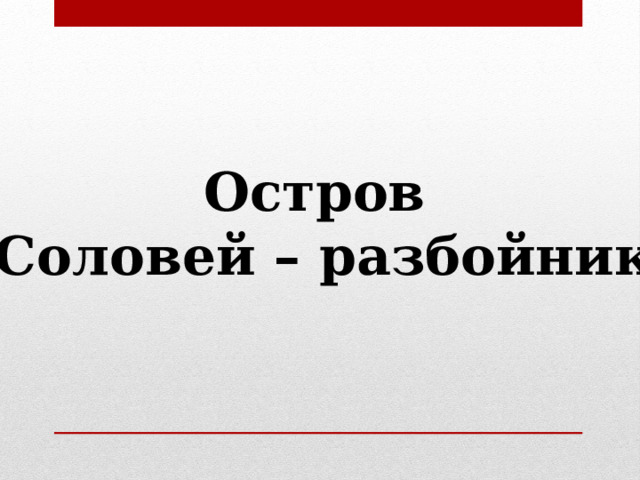 Остров
Соловей – разбойник